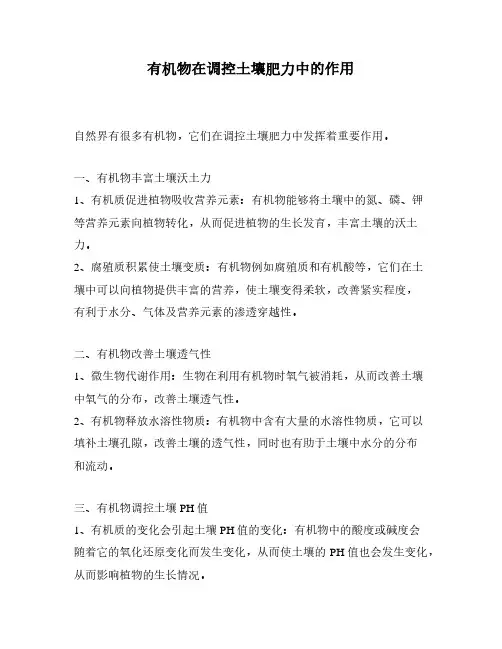 有机物在调控土壤肥力中的作用

自然界有很多有机物，它们在调控土壤肥力中发挥着重要作用。

一、有机物丰富土壤沃土力
1、有机质促进植物吸收营养元素：有机物能够将土壤中的氮、磷、钾等营养元素向植物转化，从而促进植物的生长发育，丰富土壤的沃土力。
2、腐殖质积累使土壤变质：有机物例如腐殖质和有机酸等，它们在土壤中可以向植物提供丰富的营养，使土壤变得柔软，改善紧实程度，有利于水分、气体及营养元素的渗透穿越性。

二、有机物改善土壤透气性
1、微生物代谢作用：生物在利用有机物时氧气被消耗，从而改善土壤中氧气的分布，改善土壤透气性。
2、有机物释放水溶性物质：有机物中含有大量的水溶性物质，它可以填补土壤孔隙，改善土壤的透气性，同时也有助于土壤中水分的分布和流动。

三、有机物调控土壤PH值
1、有机质的变化会引起土壤PH值的变化：有机物中的酸度或碱度会随着它的氧化还原变化而发生变化，从而使土壤的PH值也会发生变化，从而影响植物的生长情况。